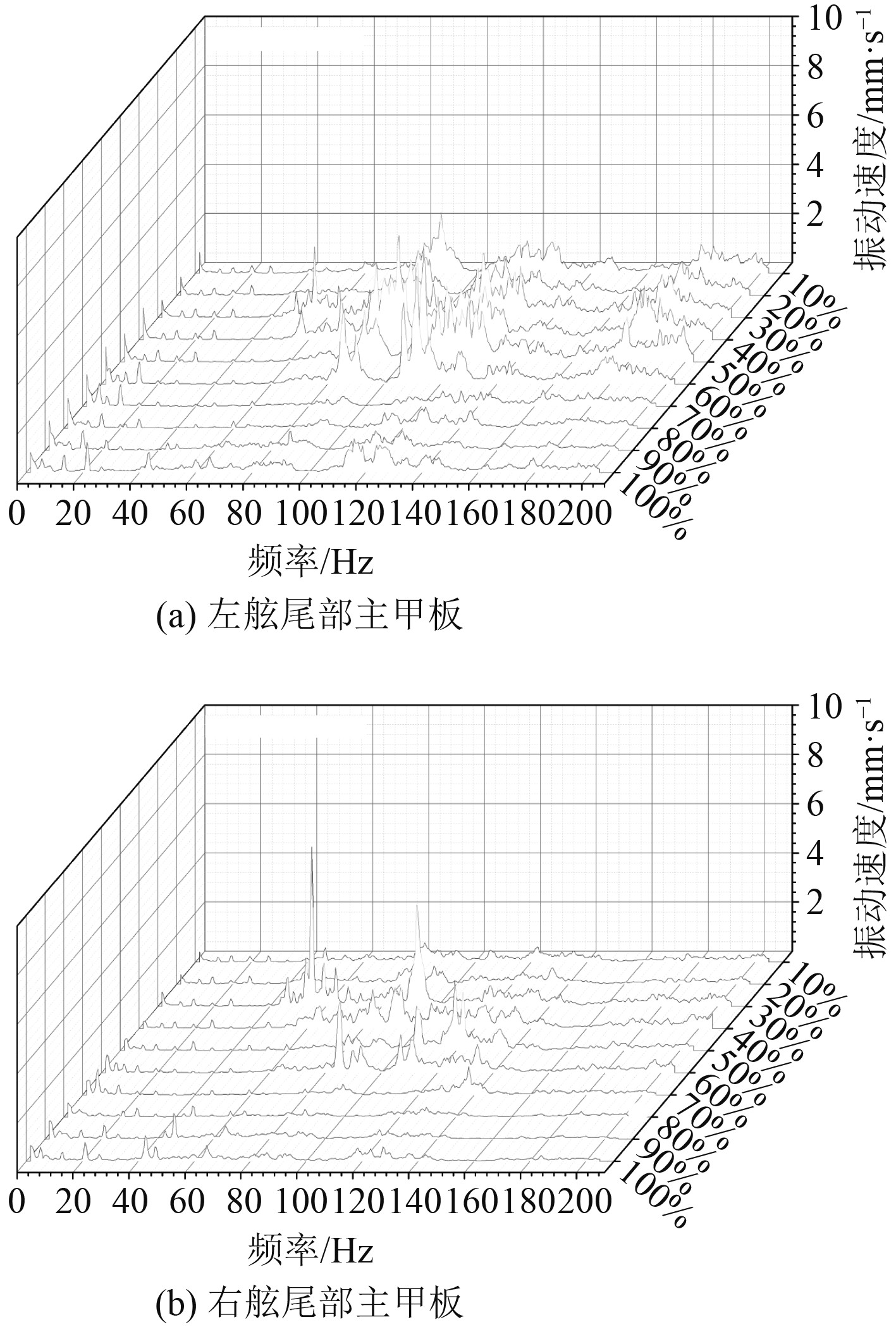 10
8
6
4
2
振动速度/mm·s$^{-1}$
10%
20%
30%
40%
50%
60%
70%
80%
90%
100%
0 20 40 60 80 100 120 140 160 180 200
频率/Hz
(a) 左舷尾部主甲板

10
8
6
4
2
振动速度/mm·s$^{-1}$
10%
20%
30%
40%
50%
60%
70%
80%
90%
100%
0 20 40 60 80 100 120 140 160 180 200
频率/Hz
(b) 右舷尾部主甲板